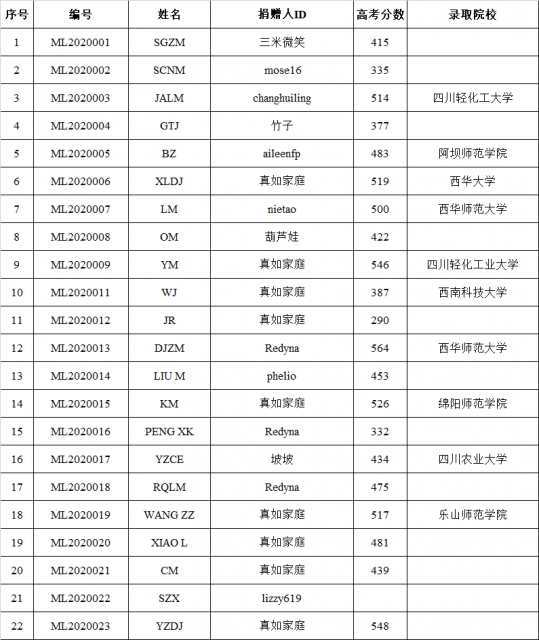 | 序号 | 编号 | 姓名 | 捐赠人ID | 高考分数 | 录取院校 |
|---|---|---|---|---|---|
| 1 | ML2020001 | SGZM | 三米微笑 | 415 | |
| 2 | ML2020002 | SCNM | mose16 | 335 | |
| 3 | ML2020003 | JALM | changhuiling | 514 | 四川轻化工大学 |
| 4 | ML2020004 | GTJ | 竹子 | 377 | |
| 5 | ML2020005 | BZ | aileenfp | 483 | 阿坝师范学院 |
| 6 | ML2020006 | XLDJ | 真如家庭 | 519 | 西华大学 |
| 7 | ML2020007 | LM | nietao | 500 | 西华师范大学 |
| 8 | ML2020008 | OM | 葫芦娃 | 422 | |
| 9 | ML2020009 | YM | 真如家庭 | 546 | 四川轻化工业大学 |
| 10 | ML2020011 | WJ | 真如家庭 | 387 | 西南科技大学 |
| 11 | ML2020012 | JR | 真如家庭 | 290 | |
| 12 | ML2020013 | DJZM | Redyna | 564 | 西华师范大学 |
| 13 | ML2020014 | LIU M | phelio | 453 | |
| 14 | ML2020015 | KM | 真如家庭 | 526 | 绵阳师范学院 |
| 15 | ML2020016 | PENG XK | Redyna | 332 | |
| 16 | ML2020017 | YZCE | 坡坡 | 434 | 四川农业大学 |
| 17 | ML2020018 | RQLM | Redyna | 475 | |
| 18 | ML2020019 | WANG ZZ | 真如家庭 | 517 | 乐山师范学院 |
| 19 | ML2020020 | XIAO L | 真如家庭 | 481 | |
| 20 | ML2020021 | CM | 真如家庭 | 439 | |
| 21 | ML2020022 | SZX | lizzy619 | | |
| 22 | ML2020023 | YZDJ | 真如家庭 | 548 | |